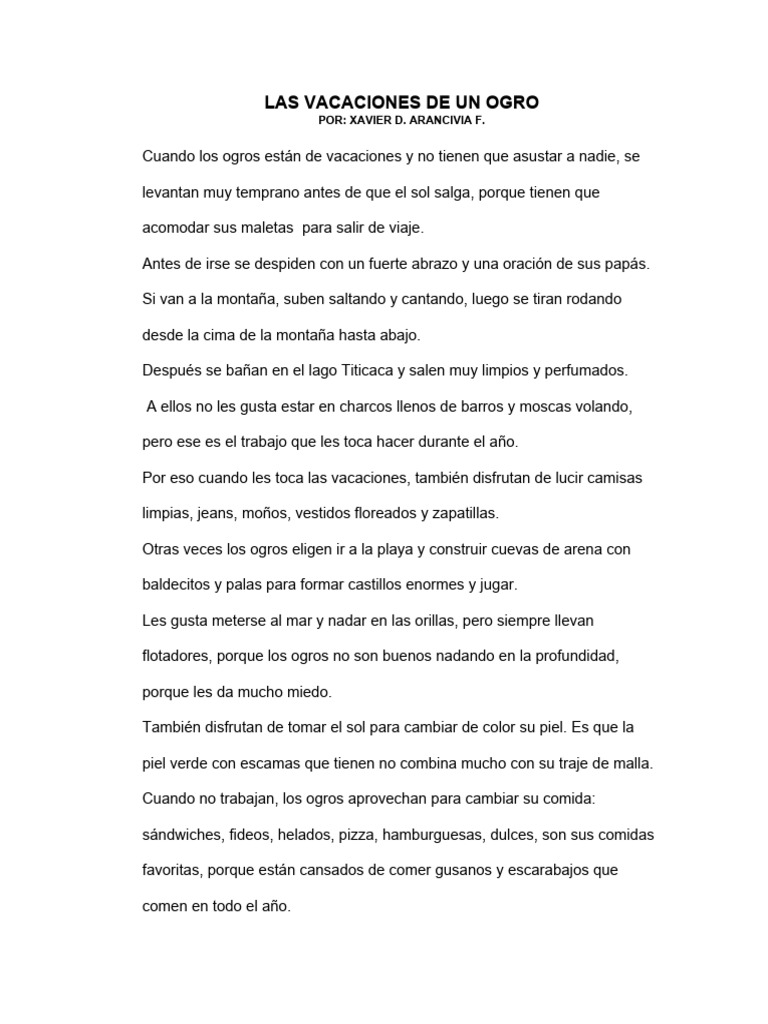 LAS VACACIONES DE UN OGRO
POR: XAVIER D. ARANCIVIA F.

Cuando los ogros están de vacaciones y no tienen que asustar a nadie, se levantan muy temprano antes de que el sol salga, porque tienen que acomodar sus maletas para salir de viaje.

Antes de irse se despiden con un fuerte abrazo y una oración de sus papás.

Si van a la montaña, suben saltando y cantando, luego se tiran rodando desde la cima de la montaña hasta abajo.

Después se bañan en el lago Titicaca y salen muy limpios y perfumados.

A ellos no les gusta estar en charcos llenos de barros y moscas volando, pero ese es el trabajo que les toca hacer durante el año.

Por eso cuando les toca las vacaciones, también disfrutan de lucir camisas limpias, jeans, moños, vestidos floreados y zapatillas.

Otras veces los ogros eligen ir a la playa y construir cuevas de arena con baldecitos y palas para formar castillos enormes y jugar.

Les gusta meterse al mar y nadar en las orillas, pero siempre llevan flotadores, porque los ogros no son buenos nadando en la profundidad, porque les da mucho miedo.

También disfrutan de tomar el sol para cambiar de color su piel. Es que la piel verde con escamas que tienen no combina mucho con su traje de malla.

Cuando no trabajan, los ogros aprovechan para cambiar su comida: sándwiches, fideos, helados, pizza, hamburguesas, dulces, son sus comidas favoritas, porque están cansados de comer gusanos y escarabajos que comen en todo el año.